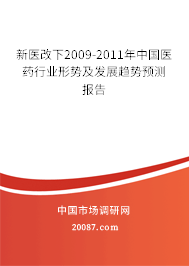 新医改下2009-2011年中国医药行业形势及发展趋势预测报告

中国市场调研网

20087.com